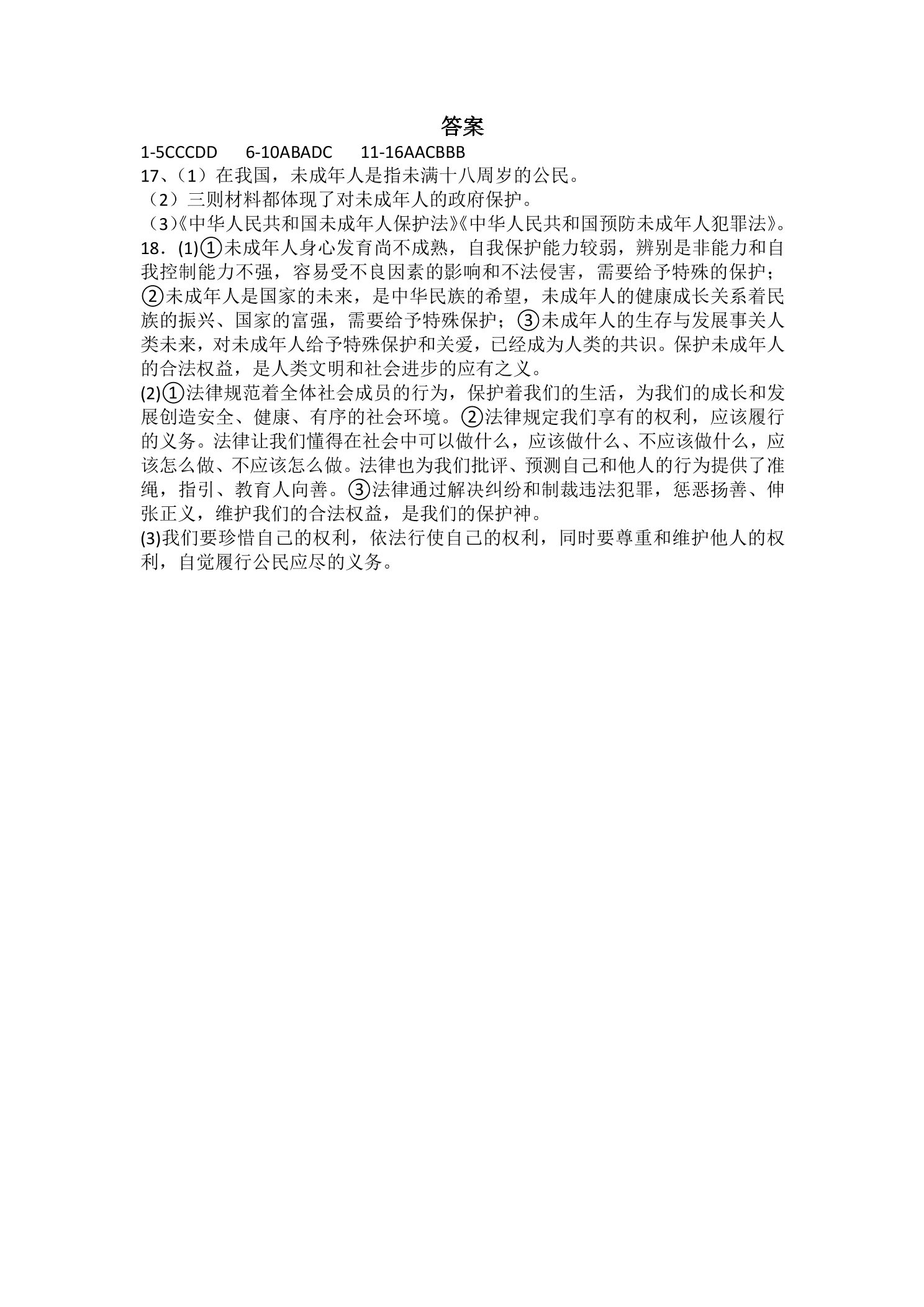 答案

1-5CCCDD　6-10ABADC　11-16AACBBB

17、（1）在我国，未成年人是指未满十八周岁的公民。

（2）三则材料都体现了对未成年人的政府保护。

（3）《中华人民共和国未成年人保护法》《中华人民共和国预防未成年人犯罪法》。

18．(1)①未成年人身心发育尚不成熟，自我保护能力较弱，辨别是非能力和自我控制能力不强，容易受不良因素的影响和不法侵害，需要给予特殊的保护；②未成年人是国家的未来，是中华民族的希望，未成年人的健康成长关系着民族的振兴、国家的富强，需要给予特殊保护；③未成年人的生存与发展事关人类未来，对未成年人给予特殊保护和关爱，已经成为人类的共识。保护未成年人的合法权益，是人类文明和社会进步的应有之义。

(2)①法律规范着全体社会成员的行为，保护着我们的生活，为我们的成长和发展创造安全、健康、有序的社会环境。②法律规定我们享有的权利，应该履行的义务。法律让我们懂得在社会中可以做什么，应该做什么、不应该做什么，应该怎么做、不应该怎么做。法律也为我们批评、预测自己和他人的行为提供了准绳，指引、教育人向善。③法律通过解决纠纷和制裁违法犯罪，惩恶扬善、伸张正义，维护我们的合法权益，是我们的保护神。

(3)我们要珍惜自己的权利，依法行使自己的权利，同时要尊重和维护他人的权利，自觉履行公民应尽的义务。